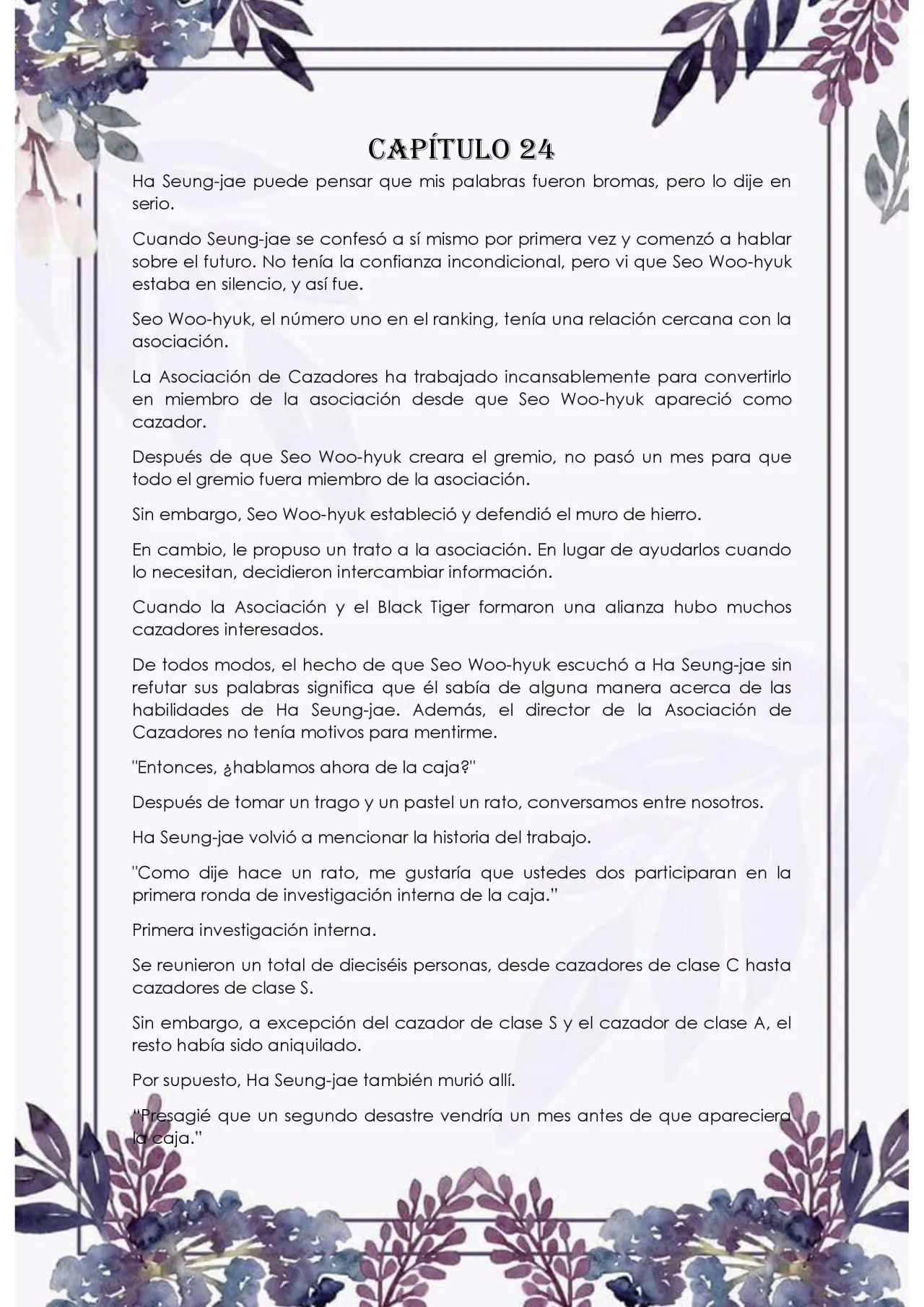 CAPÍTULO 24

Ha Seung-jae puede pensar que mis palabras fueron bromas, pero lo dije en serio.

Cuando Seung-jae se confesó a sí mismo por primera vez y comenzó a hablar sobre el futuro. No tenía la confianza incondicional, pero vi que Seo Woo-hyuk estaba en silencio, y así fue.

Seo Woo-hyuk, el número uno en el ranking, tenía una relación cercana con la asociación.

La Asociación de Cazadores ha trabajado incansablemente para convertirlo en miembro de la asociación desde que Seo Woo-hyuk apareció como cazador.

Después de que Seo Woo-hyuk creara el gremio, no pasó un mes para que todo el gremio fuera miembro de la asociación.

Sin embargo, Seo Woo-hyuk estableció y defendió el muro de hierro.

En cambio, le propuso un trato a la asociación. En lugar de ayudarlos cuando lo necesitan, decidieron intercambiar información.

Cuando la Asociación y el Black Tiger formaron una alianza hubo muchos cazadores interesados.

De todos modos, el hecho de que Seo Woo-hyuk escuchó a Ha Seung-jae sin refutar sus palabras significa que él sabía de alguna manera acerca de las habilidades de Ha Seung-jae. Además, el director de la Asociación de Cazadores no tenía motivos para mentirme.

"Entonces, ¿hablamos ahora de la caja?"

Después de tomar un trago y un pastel un rato, conversamos entre nosotros.

Ha Seung-jae volvió a mencionar la historia del trabajo.

"Como dije hace un rato, me gustaría que ustedes dos participaran en la primera ronda de investigación interna de la caja."

Primera investigación interna.

Se reunieron un total de dieciséis personas, desde cazadores de clase C hasta cazadores de clase S.

Sin embargo, a excepción del cazador de clase S y el cazador de clase A, el resto había sido aniquilado.

Por supuesto, Ha Seung-jae también murió allí.

"Presagié que un segundo desastre vendría un mes antes de que apareciera la caja."